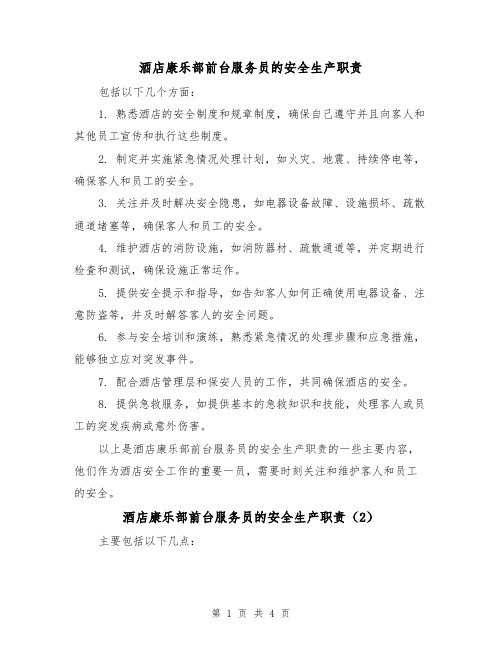 酒店康乐部前台服务员的安全生产职责

包括以下几个方面：

1. 熟悉酒店的安全制度和规章制度，确保自己遵守并且向客人和其他员工宣传和执行这些制度。

2. 制定并实施紧急情况处理计划，如火灾、地震、持续停电等，确保客人和员工的安全。

3. 关注并及时解决安全隐患，如电器设备故障、设施损坏、疏散通道堵塞等，确保客人和员工的安全。

4. 维护酒店的消防设施，如消防器材、疏散通道等，并定期进行检查和测试，确保设施正常运作。

5. 提供安全提示和指导，如告知客人如何正确使用电器设备、注意防盗等，并及时解答客人的安全问题。

6. 参与安全培训和演练，熟悉紧急情况的处理步骤和应急措施，能够独立应对突发事件。

7. 配合酒店管理层和保安人员的工作，共同确保酒店的安全。

8. 提供急救服务，如提供基本的急救知识和技能，处理客人或员工的突发疾病或意外伤害。

以上是酒店康乐部前台服务员的安全生产职责的一些主要内容，他们作为酒店安全工作的重要一员，需要时刻关注和维护客人和员工的安全。

酒店康乐部前台服务员的安全生产职责（2）

主要包括以下几点：

第 1 页 共 4 页